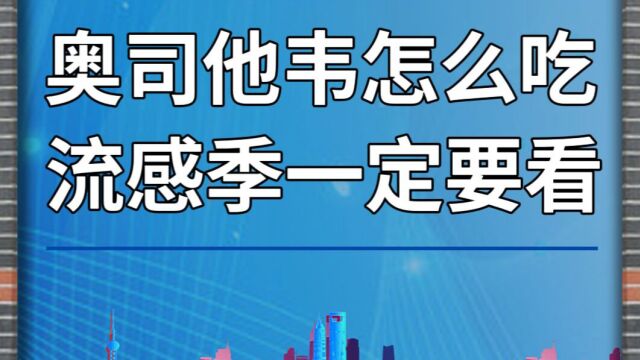 奥司他韦怎么吃
流感季一定要看